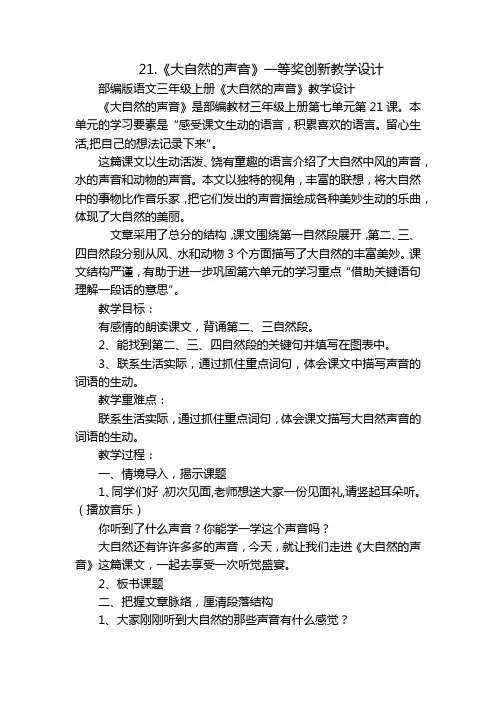 21.《大自然的声音》一等奖创新教学设计

部编版语文三年级上册《大自然的声音》教学设计

《大自然的声音》是部编教材三年级上册第七单元第 21 课。本单元的学习要素是“感受课文生动的语言，积累喜欢的语言。留心生活,把自己的想法记录下来”。

这篇课文以生动活泼、饶有童趣的语言介绍了大自然中风的声音，水的声音和动物的声音。本文以独特的视角，丰富的联想，将大自然中的事物比作音乐家，把它们发出的声音描绘成各种美妙生动的乐曲，体现了大自然的美丽。

文章采用了总分的结构，课文围绕第一自然段展开，第二、三、四自然段分别从风、水和动物 3 个方面描写了大自然的丰富美妙。课文结构严谨，有助于进一步巩固第六单元的学习重点“借助关键语句理解一段话的意思”。

教学目标：

有感情的朗读课文，背诵第二、三自然段。

2、能找到第二、三、四自然段的关键句并填写在图表中。

3、联系生活实际，通过抓住重点词句，体会课文中描写声音的词语的生动。

教学重难点：

联系生活实际，通过抓住重点词句，体会课文描写大自然声音的词语的生动。

教学过程：

一、情境导入，揭示课题

1、同学们好，初次见面,老师想送大家一份见面礼,请竖起耳朵听。（播放音乐）

你听到了什么声音？你能学一学这个声音吗？

大自然还有许许多多的声音，今天，就让我们走进《大自然的声音》这篇课文，一起去享受一次听觉盛宴。

2、板书课题

二、把握文章脉络，厘清段落结构

1、大家刚刚听到大自然的那些声音有什么感觉？